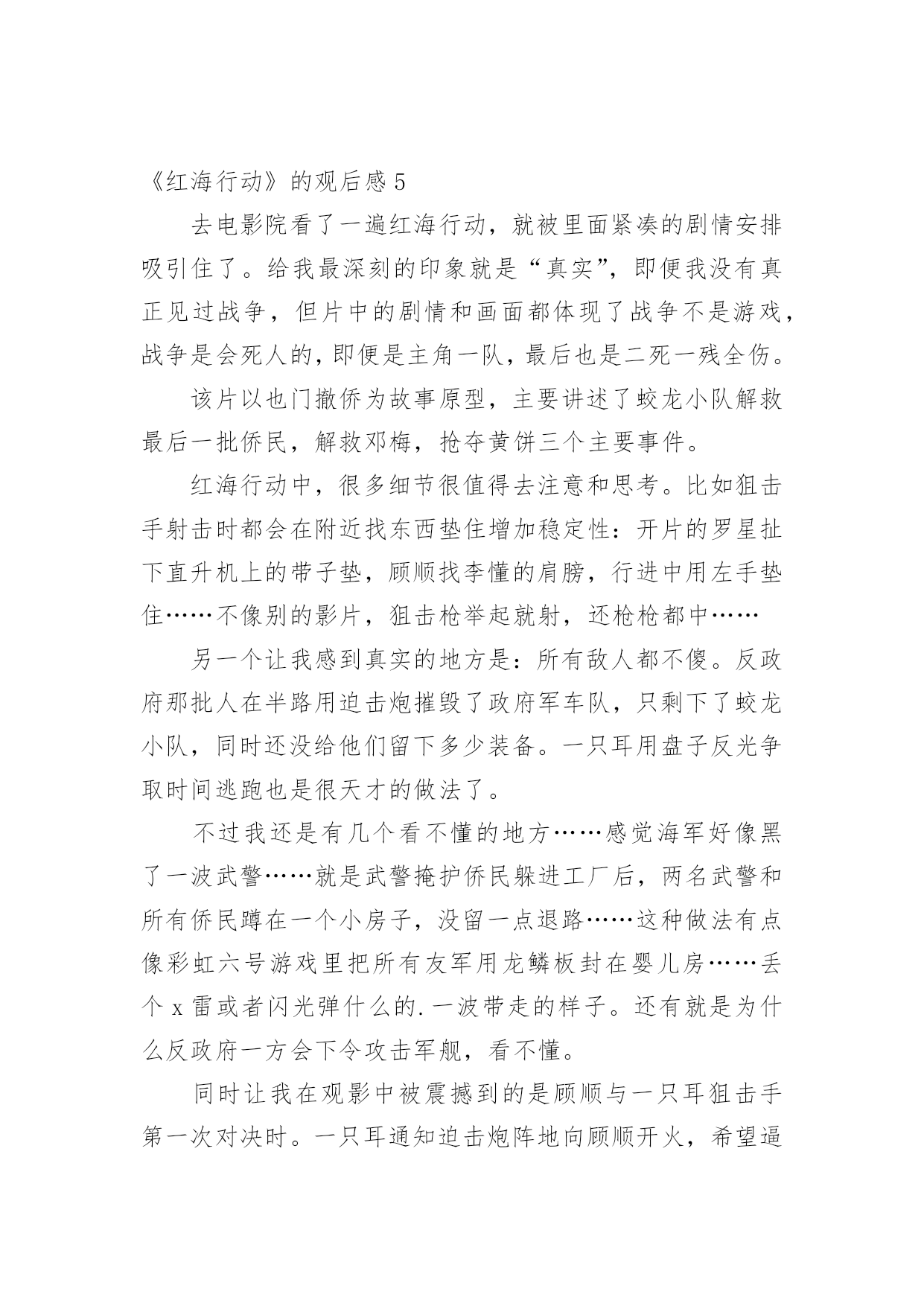 《红海行动》的观后感 5

去电影院看了一遍红海行动，就被里面紧凑的剧情安排吸引住了。给我最深刻的印象就是“真实”，即便我没有真正见过战争，但片中的剧情和画面都体现了战争不是游戏，战争是会死人的，即便是主角一队，最后也是二死一残全伤。

该片以也门撤侨为故事原型，主要讲述了蛟龙小队解救最后一批侨民，解救邓梅，抢夺黄饼三个主要事件。

红海行动中，很多细节很值得去注意和思考。比如狙击手射击时都会在附近找东西垫住增加稳定性：开片的罗星扯下直升机上的带子垫，顾顺找李懂的肩膀，行进中用左手垫住……不像别的影片，狙击枪举起就射，还枪枪都中……

另一个让我感到真实的地方是：所有敌人都不傻。反政府那批人在半路用迫击炮摧毁了政府军车队，只剩下了蛟龙小队，同时还没给他们留下多少装备。一只耳用盘子反光争取时间逃跑也是很天才的做法了。

不过我还是有几个看不懂的地方……感觉海军好像黑了一波武警……就是武警掩护侨民躲进工厂后，两名武警和所有侨民蹲在一个小房子，没留一点退路……这种做法有点像彩虹六号游戏里把所有友军用龙鳞板封在婴儿房……丢个 x 雷或者闪光弹什么的.一波带走的样子。还有就是为什么反政府一方会下令攻击军舰，看不懂。

同时让我在观影中被震撼到的是顾顺与一只耳狙击手第一次对决时。一只耳通知迫击炮阵地向顾顺开火，希望逼